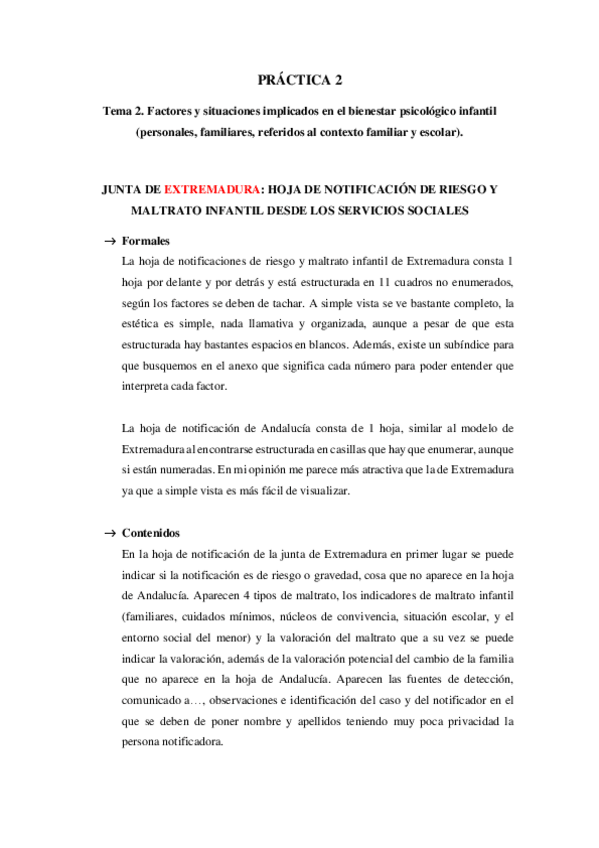 PRÁCTICA 2

Tema 2. Factores y situaciones implicados en el bienestar psicológico infantil (personales, familiares, referidos al contexto familiar y escolar).

JUNTA DE EXTREMADURA: HOJA DE NOTIFICACIÓN DE RIESGO Y MALTRATO INFANTIL DESDE LOS SERVICIOS SOCIALES

→ Formales

La hoja de notificaciones de riesgo y maltrato infantil de Extremadura consta 1 hoja por delante y por detrás y está estructurada en 11 cuadros no enumerados, según los factores se deben de tachar. A simple vista se ve bastante completo, la estética es simple, nada llamativa y organizada, aunque a pesar de que esta estructurada hay bastantes espacios en blancos. Además, existe un subíndice para que busquemos en el anexo que significa cada número para poder entender que interpreta cada factor.

La hoja de notificación de Andalucía consta de 1 hoja, similar al modelo de Extremadura al encontrarse estructurada en casillas que hay que enumerar, aunque si están numeradas. En mi opinión me parece más atractiva que la de Extremadura ya que a simple vista es más fácil de visualizar.

→ Contenidos

En la hoja de notificación de la junta de Extremadura en primer lugar se puede indicar si la notificación es de riesgo o gravedad, cosa que no aparece en la hoja de Andalucía. Aparecen 4 tipos de maltrato, los indicadores de maltrato infantil (familiares, cuidados mínimos, núcleos de convivencia, situación escolar, y el entorno social del menor) y la valoración del maltrato que a su vez se puede indicar la valoración, además de la valoración potencial del cambio de la familia que no aparece en la hoja de Andalucía. Aparecen las fuentes de detección, comunicado a…, observaciones e identificación del caso y del notificador en el que se deben de poner nombre y apellidos teniendo muy poca privacidad la persona notificadora.